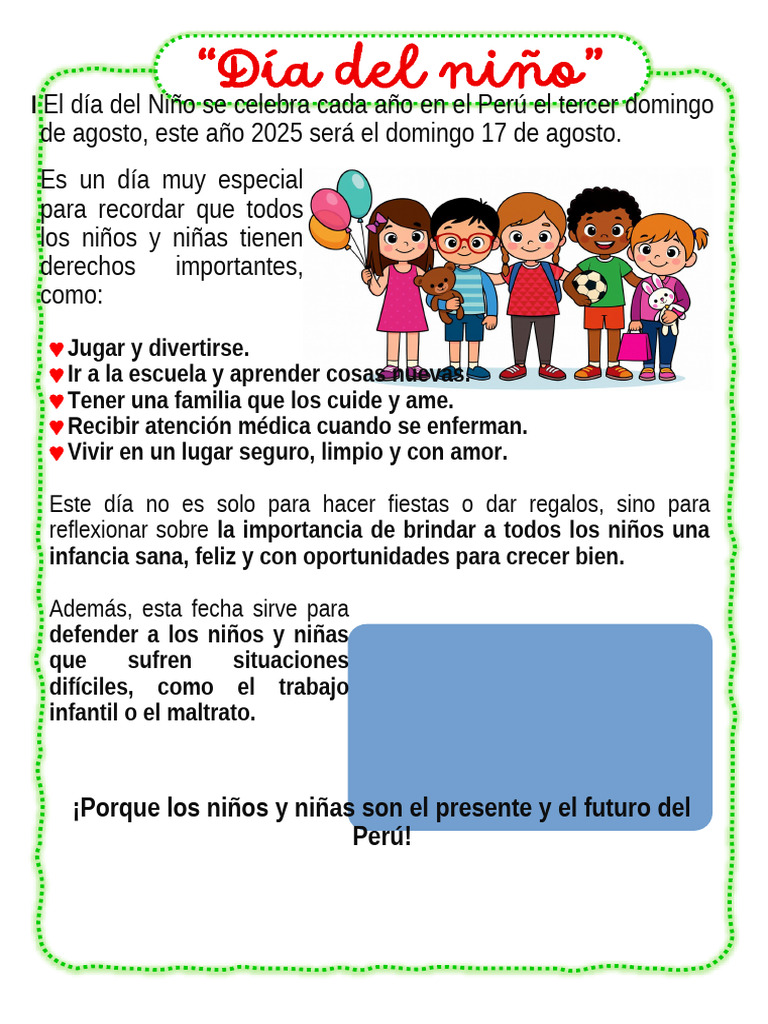 “Día del niño”

El día del Niño se celebra cada año en el Perú el tercer domingo de agosto, este año 2025 será el domingo 17 de agosto.

Es un día muy especial para recordar que todos los niños y niñas tienen derechos importantes, como:

♥ Jugar y divertirse.
♥ Ir a la escuela y aprender cosas nuevas.
♥ Tener una familia que los cuide y ame.
♥ Recibir atención médica cuando se enferman.
♥ Vivir en un lugar seguro, limpio y con amor.

Este día no es solo para hacer fiestas o dar regalos, sino para reflexionar sobre la importancia de brindar a todos los niños una infancia sana, feliz y con oportunidades para crecer bien.

Además, esta fecha sirve para defender a los niños y niñas que sufren situaciones difíciles, como el trabajo infantil o el maltrato.

¡Porque los niños y niñas son el presente y el futuro del Perú!